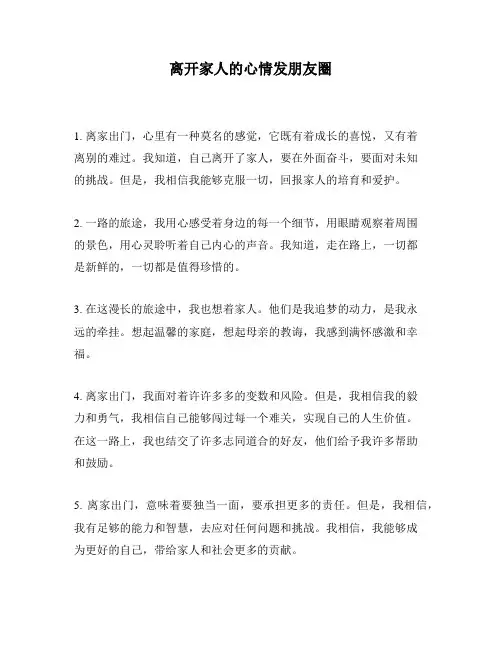 离开家人的心情发朋友圈

1. 离家出门，心里有一种莫名的感觉，它既有着成长的喜悦，又有着离别的难过。我知道，自己离开了家人，要在外面奋斗，要面对未知的挑战。但是，我相信我能够克服一切，回报家人的培育和爱护。

2. 一路的旅途，我用心感受着身边的每一个细节，用眼睛观察着周围的景色，用心灵聆听着自己内心的声音。我知道，走在路上，一切都是新鲜的，一切都是值得珍惜的。

3. 在这漫长的旅途中，我也想着家人。他们是我追梦的动力，是我永远的牵挂。想起温馨的家庭，想起母亲的教诲，我感到满怀感激和幸福。

4. 离家出门，我面对着许许多多的变数和风险。但是，我相信我的毅力和勇气，我相信自己能够闯过每一个难关，实现自己的人生价值。在这一路上，我也结交了许多志同道合的好友，他们给予我许多帮助和鼓励。

5. 离家出门，意味着要独当一面，要承担更多的责任。但是，我相信，我有足够的能力和智慧，去应对任何问题和挑战。我相信，我能够成为更好的自己，带给家人和社会更多的贡献。